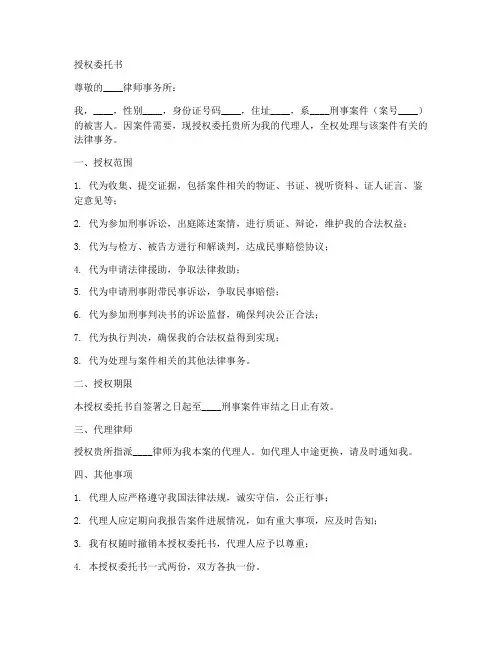 授权委托书

尊敬的____律师事务所：

我，____，性别____，身份证号码____，住址____，系____刑事案件（案号____）的被害人。因案件需要，现授权委托贵所为我的代理人，全权处理与该案件有关的法律事务。

一、授权范围

1. 代为收集、提交证据，包括案件相关的物证、书证、视听资料、证人证言、鉴定意见等；

2. 代为参加刑事诉讼，出庭陈述案情，进行质证、辩论，维护我的合法权益；

3. 代为与检方、被告方进行和解谈判，达成民事赔偿协议；

4. 代为申请法律援助，争取法律救助；

5. 代为申请刑事附带民事诉讼，争取民事赔偿；

6. 代为参加刑事判决书的诉讼监督，确保判决公正合法；

7. 代为执行判决，确保我的合法权益得到实现；

8. 代为处理与案件相关的其他法律事务。

二、授权期限

本授权委托书自签署之日起至____刑事案件审结之日止有效。

三、代理律师

授权贵所指派____律师为我本案的代理人。如代理人中途更换，请及时通知我。

四、其他事项

1. 代理人应严格遵守我国法律法规，诚实守信，公正行事；

2. 代理人应定期向我报告案件进展情况，如有重大事项，应及时告知；

3. 我有权随时撤销本授权委托书，代理人应予以尊重；

4. 本授权委托书一式两份，双方各执一份。